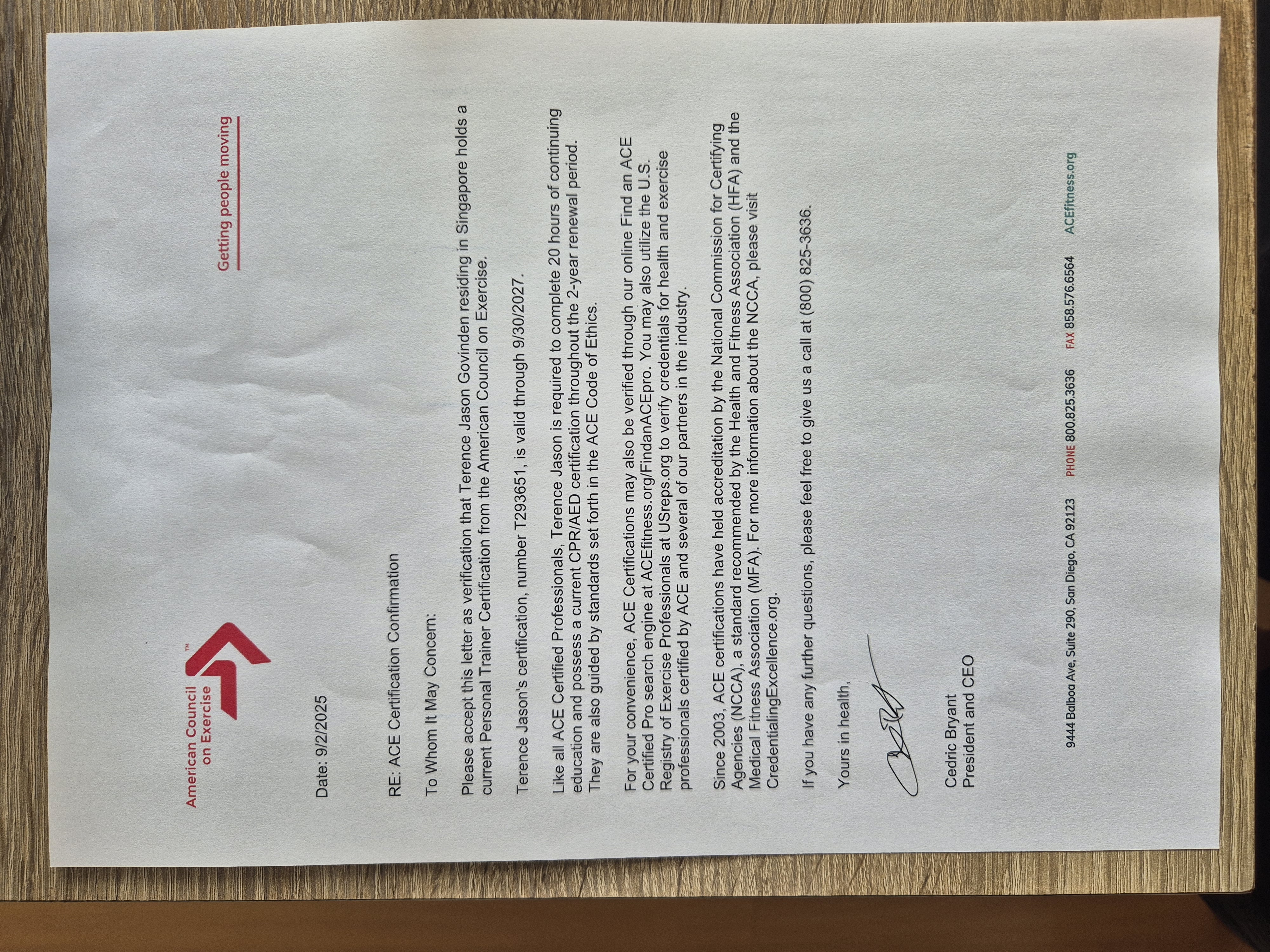 American Council on Exercise™

Getting people moving

Date: 9/2/2025

RE: ACE Certification Confirmation

To Whom It May Concern:

Please accept this letter as verification that Terence Jason Govinden residing in Singapore holds a current Personal Trainer Certification from the American Council on Exercise.

Terence Jason's certification, number T293651, is valid through 9/30/2027.

Like all ACE Certified Professionals, Terence Jason is required to complete 20 hours of continuing education and possess a current CPR/AED certification throughout the 2-year renewal period. They are also guided by standards set forth in the ACE Code of Ethics.

For your convenience, ACE Certifications may also be verified through our online Find an ACE Certified Pro search engine at ACEfitness.org/FindanACEpro. You may also utilize the U.S. Registry of Exercise Professionals at USreps.org to verify credentials for health and exercise professionals certified by ACE and several of our partners in the industry.

Since 2003, ACE certifications have held accreditation by the National Commission for Certifying Agencies (NCCA), a standard recommended by the Health and Fitness Association (HFA) and the Medical Fitness Association (MFA). For more information about the NCCA, please visit CredentialingExcellence.org.

If you have any further questions, please feel free to give us a call at (800) 825-3636.

Yours in health,

Cedric Bryant
President and CEO

9444 Balboa Ave, Suite 290, San Diego, CA 92123 PHONE 800.825.3636 FAX 858.576.6564 ACEfitness.org